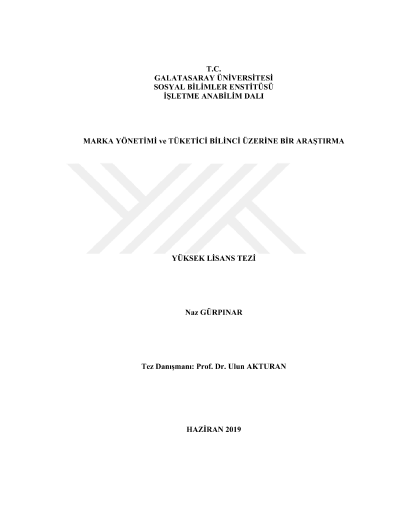 T.C.
GALATASARAY ÜNİVERSİTESİ
SOSYAL BİLİMLER ENSTİTÜSÜ
İŞLETME ANABİLİM DALI

MARKA YÖNETİMİ ve TÜKETİCİ BİLİNCİ ÜZERİNE BİR ARAŞTIRMA

YÜKSEK LİSANS TEZİ

Naz GÜRPINAR

Tez Danışmanı: Prof. Dr. Ulun AKTURAN

HAZİRAN 2019